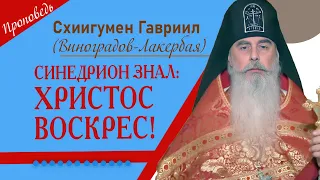 Проповедь

Схиигумен Гавриил
(Виноградов-Лакербая)

СИНЕДРИОН ЗНАЛ:
ХРИСТОС
ВОСКРЕС!